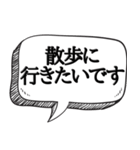 散歩に
行きたいです